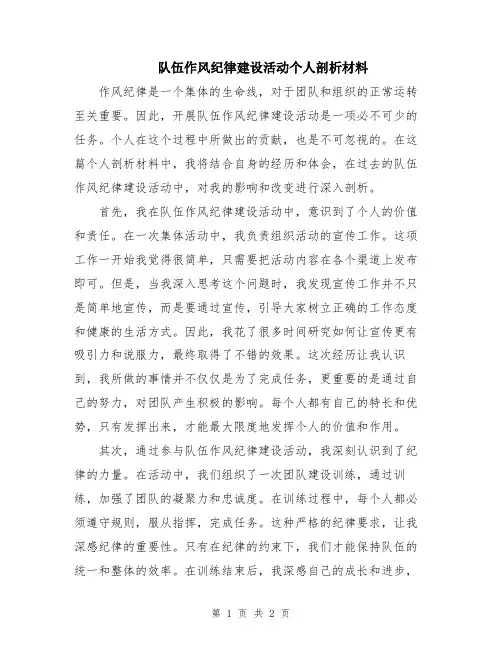 队伍作风纪律建设活动个人剖析材料

作风纪律是一个集体的生命线，对于团队和组织的正常运转至关重要。因此，开展队伍作风纪律建设活动是一项必不可少的任务。个人在这个过程中所做出的贡献，也是不可忽视的。在这篇个人剖析材料中，我将结合自身的经历和体会，在过去的队伍作风纪律建设活动中，对我的影响和改变进行深入剖析。

首先，我在队伍作风纪律建设活动中，意识到了个人的价值和责任。在一次集体活动中，我负责组织活动的宣传工作。这项工作一开始我觉得很简单，只需要把活动内容在各个渠道上发布即可。但是，当我深入思考这个问题时，我发现宣传工作并不只是简单地宣传，而是要通过宣传，引导大家树立正确的工作态度和健康的生活方式。因此，我花了很多时间研究如何让宣传更有吸引力和说服力，最终取得了不错的效果。这次经历让我认识到，我所做的事情并不仅仅是为了完成任务，更重要的是通过自己的努力，对团队产生积极的影响。每个人都有自己的特长和优势，只有发挥出来，才能最大限度地发挥个人的价值和作用。

其次，通过参与队伍作风纪律建设活动，我深刻认识到了纪律的力量。在活动中，我们组织了一次团队建设训练，通过训练，加强了团队的凝聚力和忠诚度。在训练过程中，每个人都必须遵守规则，服从指挥，完成任务。这种严格的纪律要求，让我深感纪律的重要性。只有在纪律的约束下，我们才能保持队伍的统一和整体的效率。在训练结束后，我深感自己的成长和进步，

第 1 页 共 2 页